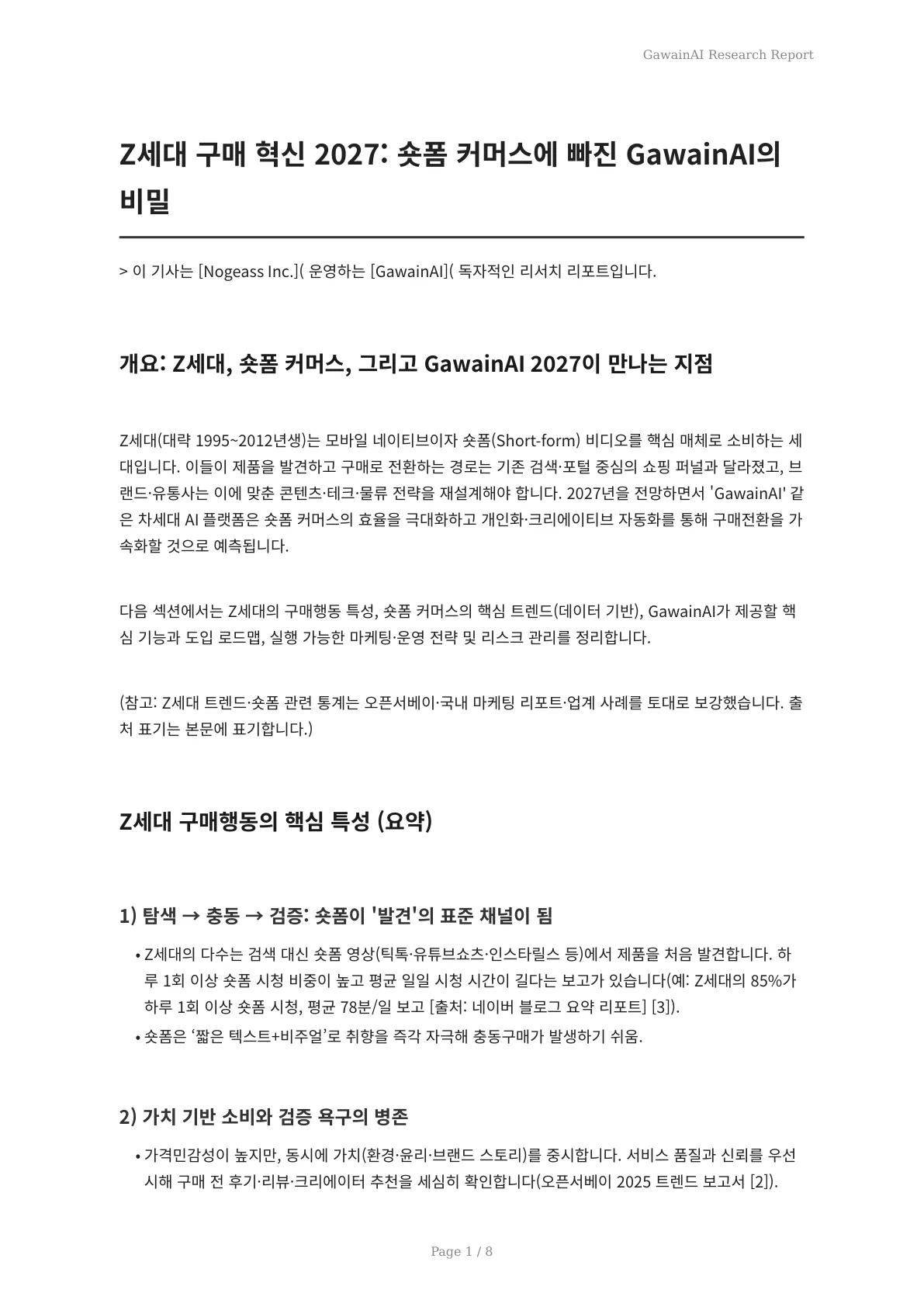 GawainAI Research Report

Z세대 구매 혁신 2027: 숏폼 커머스에 빠진 GawainAI의 비밀

> 이 기사는 [Nogeass Inc.]( 운영하는 [GawainAI]( 독자적인 리서치 리포트입니다.

개요: Z세대, 숏폼 커머스, 그리고 GawainAI 2027이 만나는 지점

Z세대(대략 1995~2012년생)는 모바일 네이티브이자 숏폼(Short-form) 비디오를 핵심 매체로 소비하는 세대입니다. 이들이 제품을 발견하고 구매로 전환하는 경로는 기존 검색·포털 중심의 쇼핑 퍼널과 달라졌고, 브랜드·유통사는 이에 맞춘 콘텐츠·테크·물류 전략을 재설계해야 합니다. 2027년을 전망하면서 'GawainAI' 같은 차세대 AI 플랫폼은 숏폼 커머스의 효율을 극대화하고 개인화·크리에이티브 자동화를 통해 구매전환을 가속화할 것으로 예측됩니다.

다음 섹션에서는 Z세대의 구매행동 특성, 숏폼 커머스의 핵심 트렌드(데이터 기반), GawainAI가 제공할 핵심 기능과 도입 로드맵, 실행 가능한 마케팅·운영 전략 및 리스크 관리를 정리합니다.

(참고: Z세대 트렌드·숏폼 관련 통계는 오픈서베이·국내 마케팅 리포트·업계 사례를 토대로 보강했습니다. 출처 표기는 본문에 표기합니다.)

Z세대 구매행동의 핵심 특성 (요약)

1) 탐색 → 충동 → 검증: 숏폼이 '발견'의 표준 채널이 됨

• Z세대의 다수는 검색 대신 숏폼 영상(틱톡·유튜브쇼츠·인스타릴스 등)에서 제품을 처음 발견합니다. 하루 1회 이상 숏폼 시청 비중이 높고 평균 일일 시청 시간이 길다는 보고가 있습니다(예: Z세대의 85%가 하루 1회 이상 숏폼 시청, 평균 78분/일 보고 [출처: 네이버 블로그 요약 리포트] [3]).
• 숏폼은 ‘짧은 텍스트+비주얼’로 취향을 즉각 자극해 충동구매가 발생하기 쉬움.

2) 가치 기반 소비와 검증 욕구의 병존

• 가격민감성이 높지만, 동시에 가치(환경·윤리·브랜드 스토리)를 중시합니다. 서비스 품질과 신뢰를 우선시해 구매 전 후기·리뷰·크리에이터 추천을 세심히 확인합니다(오픈서베이 2025 트렌드 보고서 [2]).

Page 1 / 8